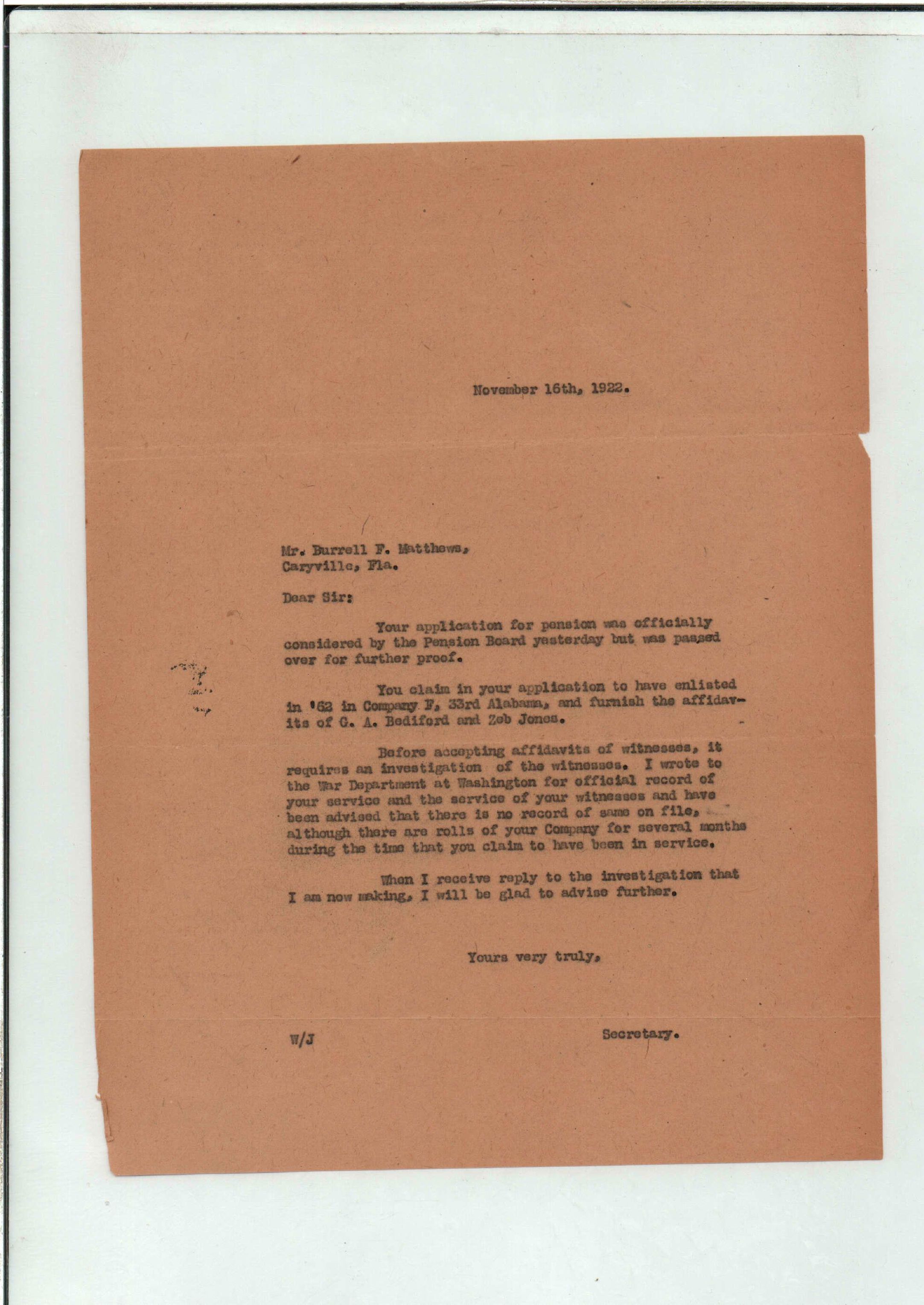 November 16th, 1922.

Mr. Burrell F. Matthews,
Caryville, Fla.

Dear Sir:

Your application for pension was officially considered by the Pension Board yesterday but was passed over for further proof.

You claim in your application to have enlisted in '62 in Company F, 33rd Alabama, and furnish the affidavits of G. A. Bediford and Zeb Jones.

Before accepting affidavits of witnesses, it requires an investigation of the witnesses. I wrote to the War Department at Washington for official record of your service and the service of your witnesses and have been advised that there is no record of same on file, although there are rolls of your Company for several months during the time that you claim to have been in service.

When I receive reply to the investigation that I am now making, I will be glad to advise further.

Yours very truly,

W/J

Secretary.